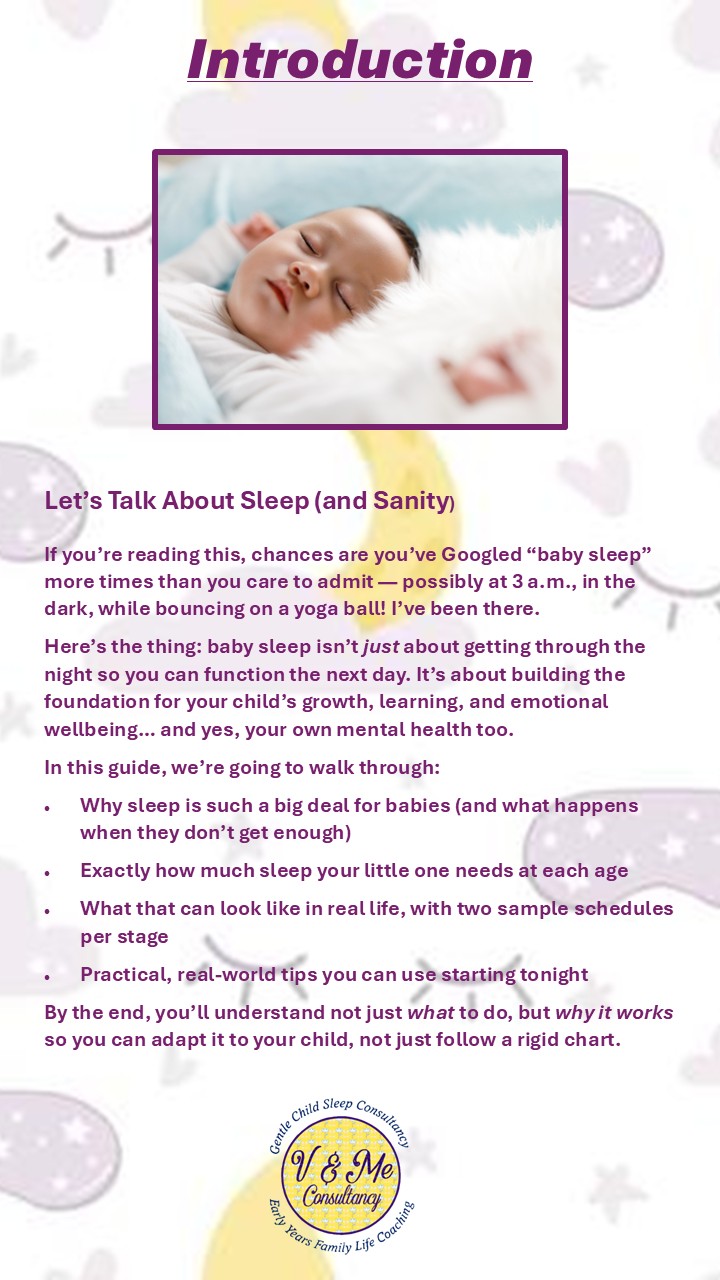 Introduction

Let's Talk About Sleep (and Sanity)

If you're reading this, chances are you've Googled "baby sleep" more times than you care to admit — possibly at 3 a.m., in the dark, while bouncing on a yoga ball! I've been there.

Here's the thing: baby sleep isn't just about getting through the night so you can function the next day. It's about building the foundation for your child's growth, learning, and emotional wellbeing... and yes, your own mental health too.

In this guide, we're going to walk through:

• Why sleep is such a big deal for babies (and what happens when they don't get enough)
• Exactly how much sleep your little one needs at each age
• What that can look like in real life, with two sample schedules per stage
• Practical, real-world tips you can use starting tonight

By the end, you'll understand not just what to do, but why it works so you can adapt it to your child, not just follow a rigid chart.

Gentle Child Sleep Consultancy
V & Me
Consultancy
Early Years Family Life Coaching